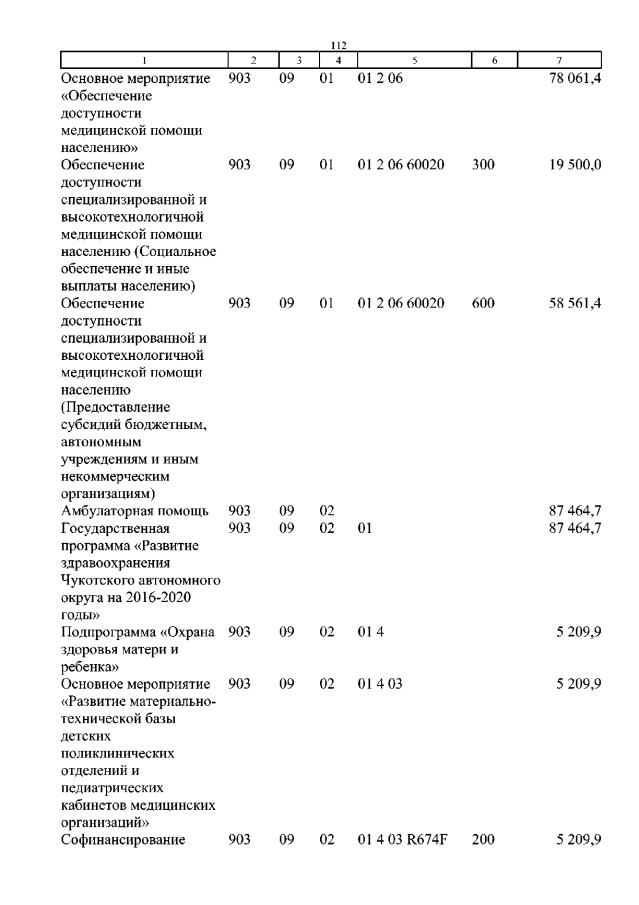 112

| 1 | 2 | 3 | 4 | 5 | 6 | 7 |
|---|---|---|---|---|---|---|
| Основное мероприятие «Обеспечение доступности медицинской помощи населению» | 903 | 09 | 01 | 01 2 06 | | 78 061,4 |
| Обеспечение доступности специализированной и высокотехнологичной медицинской помощи населению (Социальное обеспечение и иные выплаты населению) | 903 | 09 | 01 | 01 2 06 60020 | 300 | 19 500,0 |
| Обеспечение доступности специализированной и высокотехнологичной медицинской помощи населению (Предоставление субсидий бюджетным, автономным учреждениям и иным некоммерческим организациям) | 903 | 09 | 01 | 01 2 06 60020 | 600 | 58 561,4 |
| Амбулаторная помощь | 903 | 09 | 02 | | | 87 464,7 |
| Государственная программа «Развитие здравоохранения Чукотского автономного округа на 2016-2020 годы» | 903 | 09 | 02 | 01 | | 87 464,7 |
| Подпрограмма «Охрана здоровья матери и ребенка» | 903 | 09 | 02 | 01 4 | | 5 209,9 |
| Основное мероприятие «Развитие материально-технической базы детских поликлинических отделений и педиатрических кабинетов медицинских организаций» | 903 | 09 | 02 | 01 4 03 | | 5 209,9 |
| Софинансирование | 903 | 09 | 02 | 01 4 03 R674F | 200 | 5 209,9 |